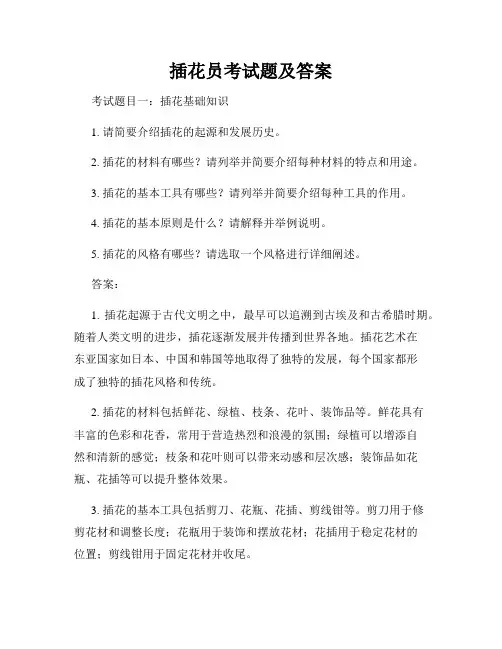 插花员考试题及答案

考试题目一：插花基础知识

1. 请简要介绍插花的起源和发展历史。

2. 插花的材料有哪些？请列举并简要介绍每种材料的特点和用途。

3. 插花的基本工具有哪些？请列举并简要介绍每种工具的作用。

4. 插花的基本原则是什么？请解释并举例说明。

5. 插花的风格有哪些？请选取一个风格进行详细阐述。

答案：

1. 插花起源于古代文明之中，最早可以追溯到古埃及和古希腊时期。随着人类文明的进步，插花逐渐发展并传播到世界各地。插花艺术在东亚国家如日本、中国和韩国等地取得了独特的发展，每个国家都形成了独特的插花风格和传统。

2. 插花的材料包括鲜花、绿植、枝条、花叶、装饰品等。鲜花具有丰富的色彩和花香，常用于营造热烈和浪漫的氛围；绿植可以增添自然和清新的感觉；枝条和花叶则可以带来动感和层次感；装饰品如花瓶、花插等可以提升整体效果。

3. 插花的基本工具包括剪刀、花瓶、花插、剪线钳等。剪刀用于修剪花材和调整长度；花瓶用于装饰和摆放花材；花插用于稳定花材的位置；剪线钳用于固定花材并收尾。